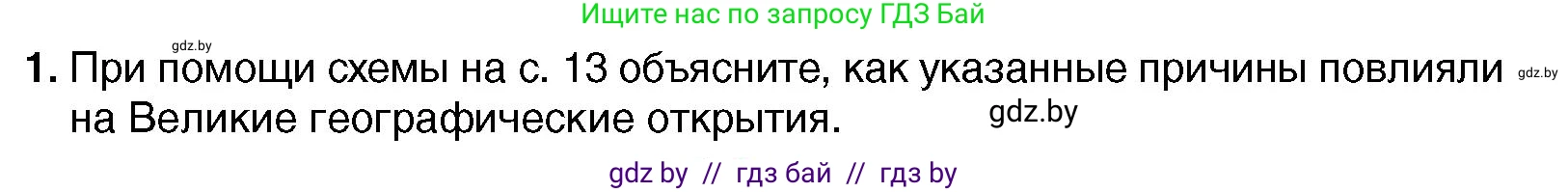 Ищите нас по запросу ГДЗ Бай

gdz.by

1. При помощи схемы на с. 13 объясните, как указанные причины повлияли на Великие географические открытия.

gdz.by

gdz.by

gdz by // гдз бай // гдз by